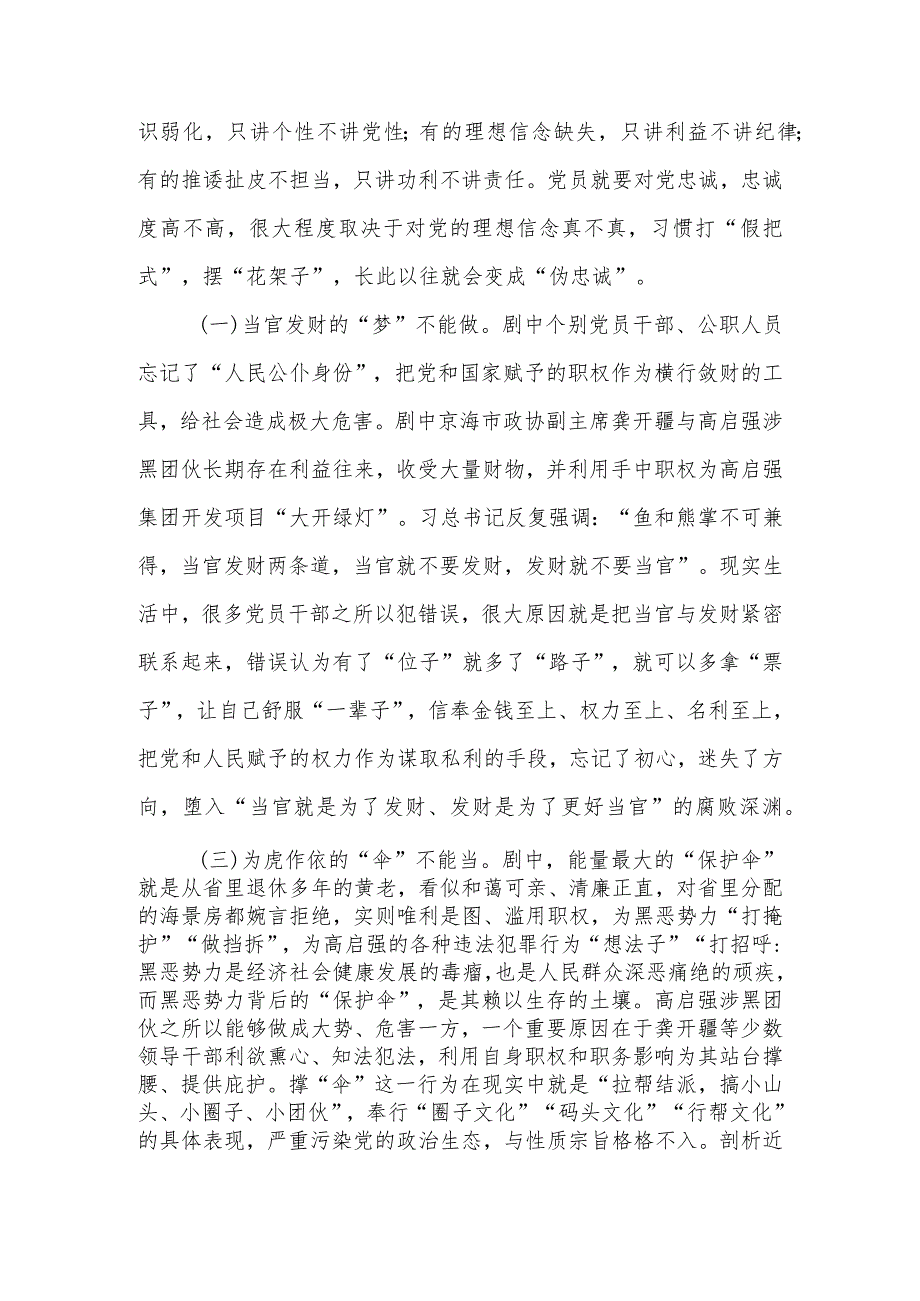 识弱化，只讲个性不讲党性；有的理想信念缺失，只讲利益不讲纪律；有的推诿扯皮不担当，只讲功利不讲责任。党员就要对党忠诚，忠诚度高不高，很大程度取决于对党的理想信念真不真，习惯打“假把式”，摆“花架子”，长此以往就会变成“伪忠诚”。

(一)当官发财的“梦”不能做。剧中个别党员干部、公职人员忘记了“人民公仆身份”，把党和国家赋予的职权作为横行敛财的工具，给社会造成极大危害。剧中京海市政协副主席龚开疆与高启强涉黑团伙长期存在利益往来，收受大量财物，并利用手中职权为高启强集团开发项目“大开绿灯”。习总书记反复强调：“鱼和熊掌不可兼得，当官发财两条道，当官就不要发财，发财就不要当官”。现实生活中，很多党员干部之所以犯错误，很大原因就是把当官与发财紧密联系起来，错误认为有了“位子”就多了“路子”，就可以多拿“票子”，让自己舒服“一辈子”，信奉金钱至上、权力至上、名利至上，把党和人民赋予的权力作为谋取私利的手段，忘记了初心，迷失了方向，堕入“当官就是为了发财、发财是为了更好当官”的腐败深渊。

(三)为虎作伥的“伞”不能当。剧中，能量最大的“保护伞”就是从省里退休多年的黄老，看似和蔼可亲、清廉正直，对省里分配的海景房都婉言拒绝，实则唯利是图、滥用职权，为黑恶势力“打掩护”“做挡拆”，为高启强的各种违法犯罪行为“想法子”“打招呼：黑恶势力是经济社会健康发展的毒瘤，也是人民群众深恶痛绝的顽疾，而黑恶势力背后的“保护伞”，是其赖以生存的土壤。高启强涉黑团伙之所以能够做成大势、危害一方，一个重要原因在于龚开疆等少数领导干部利欲熏心、知法犯法，利用自身职权和职务影响为其站台撑腰、提供庇护。撑“伞”这一行为在现实中就是“拉帮结派，搞小山头、小圈子、小团伙”，奉行“圈子文化”“码头文化”“行帮文化”的具体表现，严重污染党的政治生态，与性质宗旨格格不入。剖析近